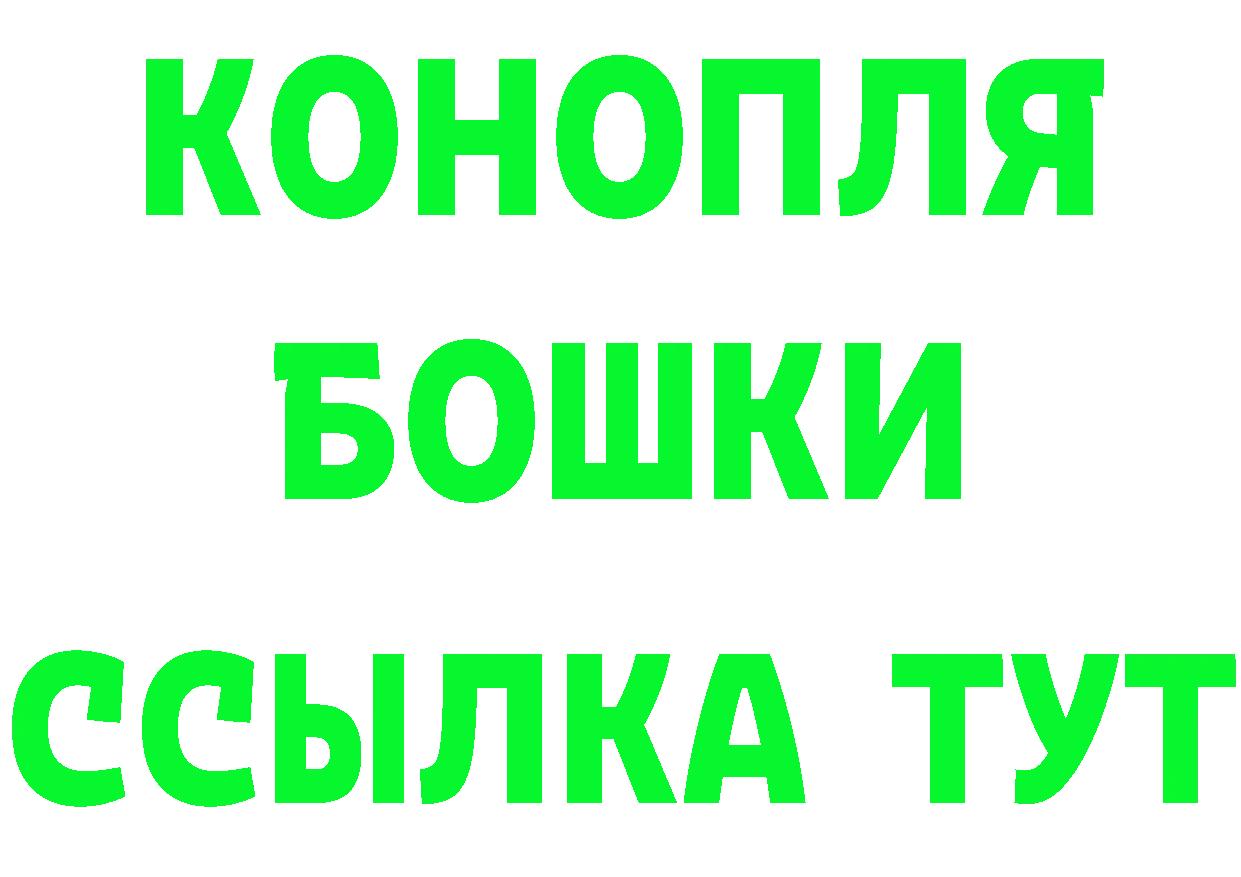 КОНОПЛЯ
БОШКИ
ССЫЛКА ТУТ